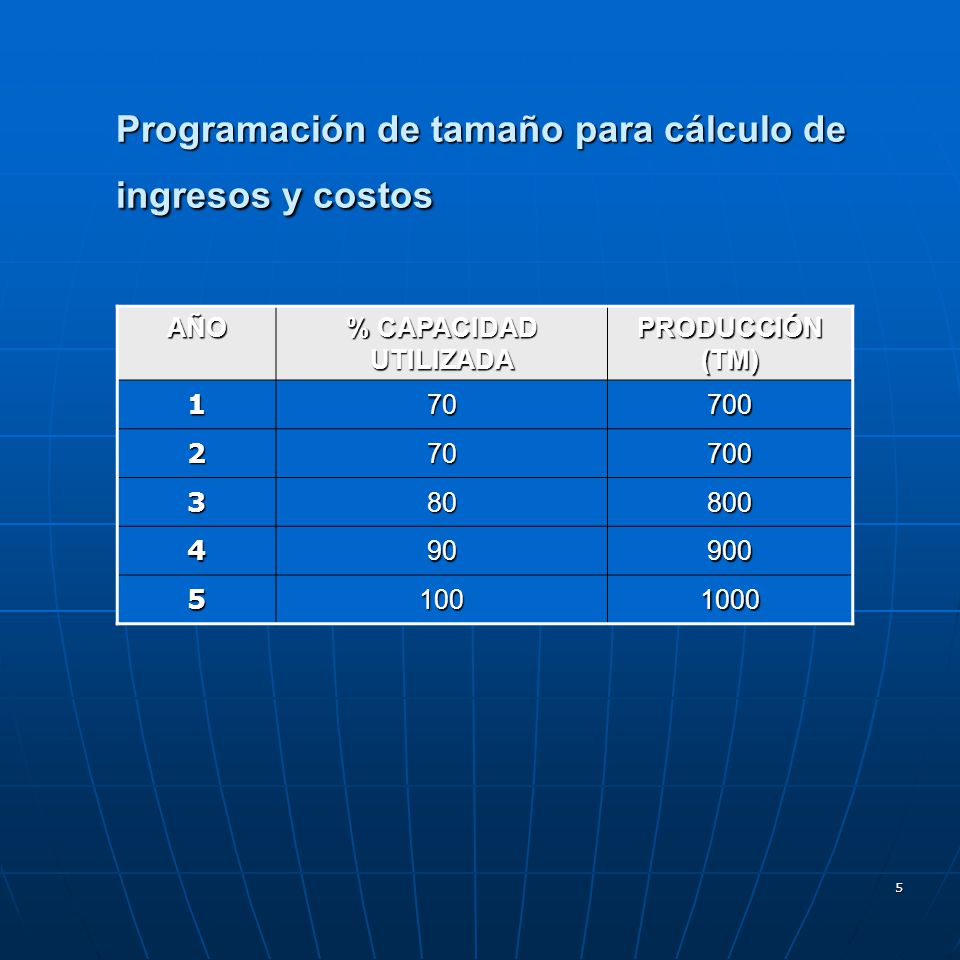 Programación de tamaño para cálculo de ingresos y costos

| AÑO | % CAPACIDAD UTILIZADA | PRODUCCIÓN (TM) |
|---|---|---|
| 1 | 70 | 700 |
| 2 | 70 | 700 |
| 3 | 80 | 800 |
| 4 | 90 | 900 |
| 5 | 100 | 1000 |

5